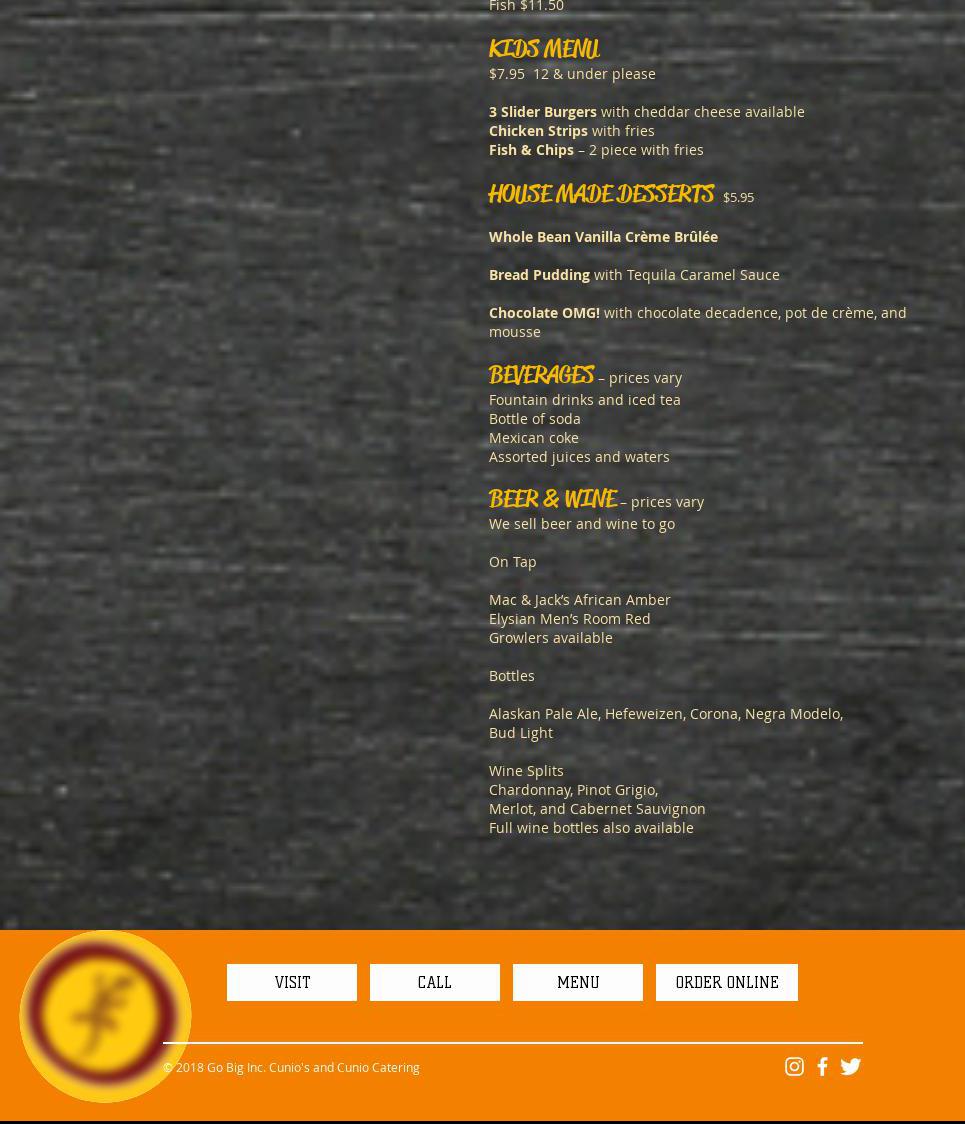 Fish $11.50

KIDS MENU
$7.95 12 & under please

3 Slider Burgers with cheddar cheese available
Chicken Strips with fries
Fish & Chips – 2 piece with fries

HOUSE MADE DESSERTS $5.95

Whole Bean Vanilla Crème Brûlée

Bread Pudding with Tequila Caramel Sauce

Chocolate OMG! with chocolate decadence, pot de crème, and mousse

BEVERAGES – prices vary
Fountain drinks and iced tea
Bottle of soda
Mexican coke
Assorted juices and waters

BEER & WINE – prices vary
We sell beer and wine to go

On Tap

Mac & Jack's African Amber
Elysian Men's Room Red
Growlers available

Bottles

Alaskan Pale Ale, Hefeweizen, Corona, Negra Modelo, Bud Light

Wine Splits
Chardonnay, Pinot Grigio,
Merlot, and Cabernet Sauvignon
Full wine bottles also available

VISIT
CALL
MENU
ORDER ONLINE

© 2018 Go Big Inc. Cunio's and Cunio Catering